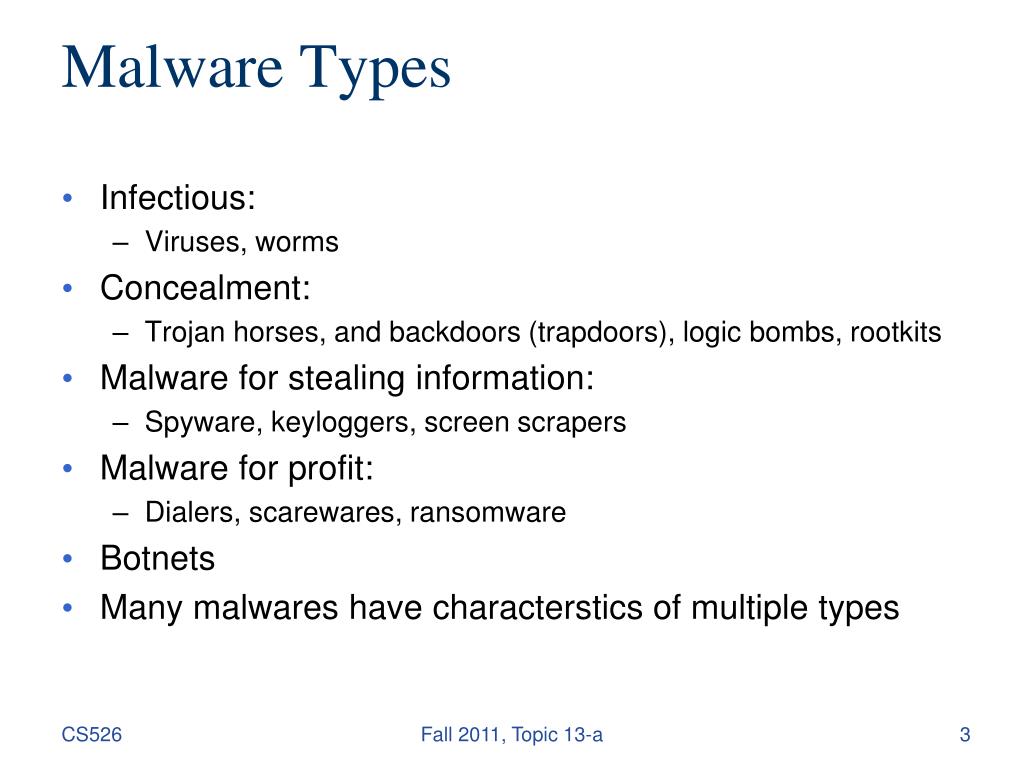 Malware Types

• Infectious:
  – Viruses, worms
• Concealment:
  – Trojan horses, and backdoors (trapdoors), logic bombs, rootkits
• Malware for stealing information:
  – Spyware, keyloggers, screen scrapers
• Malware for profit:
  – Dialers, scarewares, ransomware
• Botnets
• Many malwares have characterstics of multiple types

CS526

Fall 2011, Topic 13-a

3